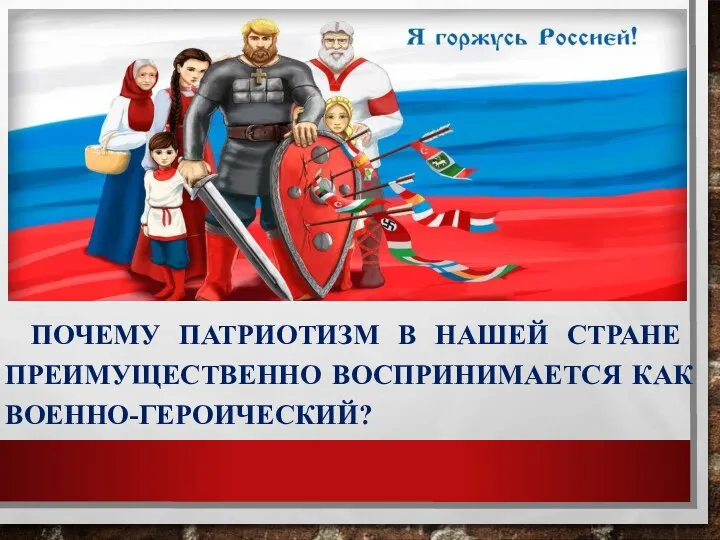 Я горжусь Россией!

ПОЧЕМУ ПАТРИОТИЗМ В НАШЕЙ СТРАНЕ ПРЕИМУЩЕСТВЕННО ВОСПРИНИМАЕТСЯ КАК ВОЕННО-ГЕРОИЧЕСКИЙ?